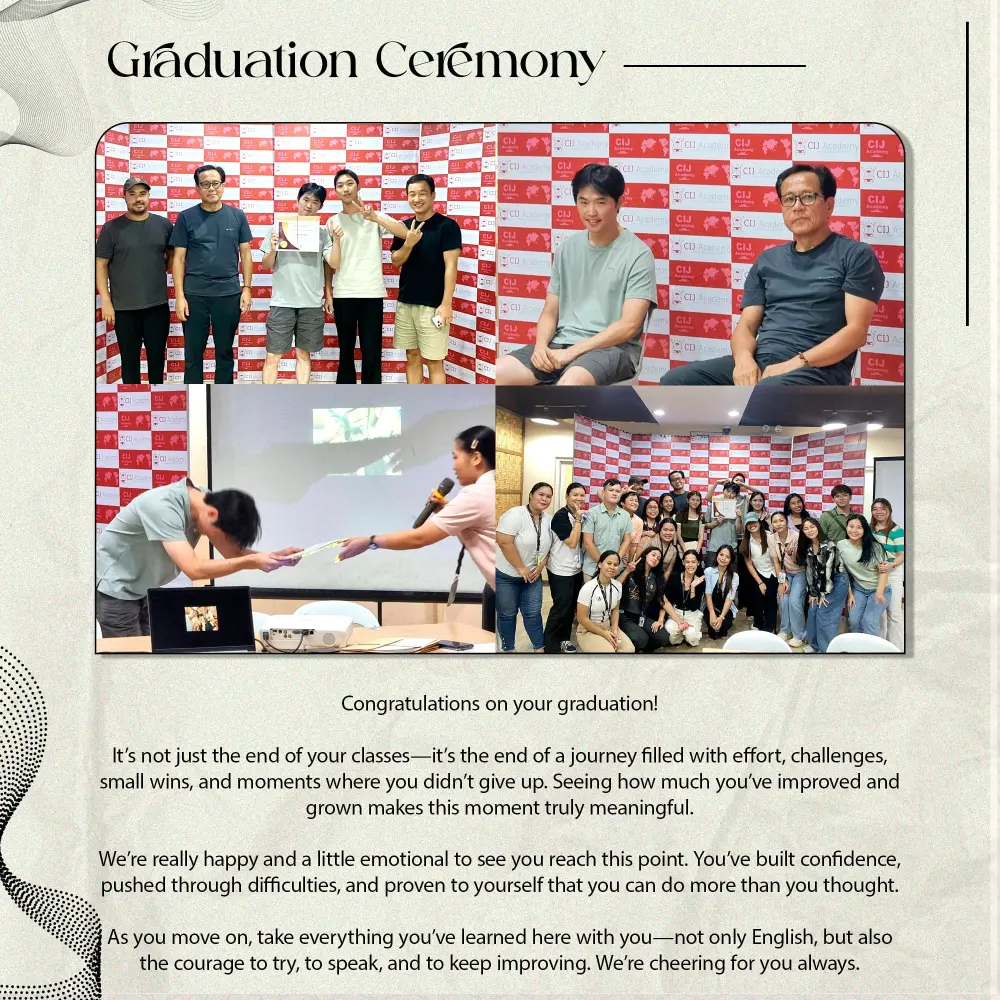 Graduation Ceremony

CIJ Academy

Congratulations on your graduation!

It's not just the end of your classes—it's the end of a journey filled with effort, challenges, small wins, and moments where you didn't give up. Seeing how much you've improved and grown makes this moment truly meaningful.

We're really happy and a little emotional to see you reach this point. You've built confidence, pushed through difficulties, and proven to yourself that you can do more than you thought.

As you move on, take everything you've learned here with you—not only English, but also the courage to try, to speak, and to keep improving. We're cheering for you always.